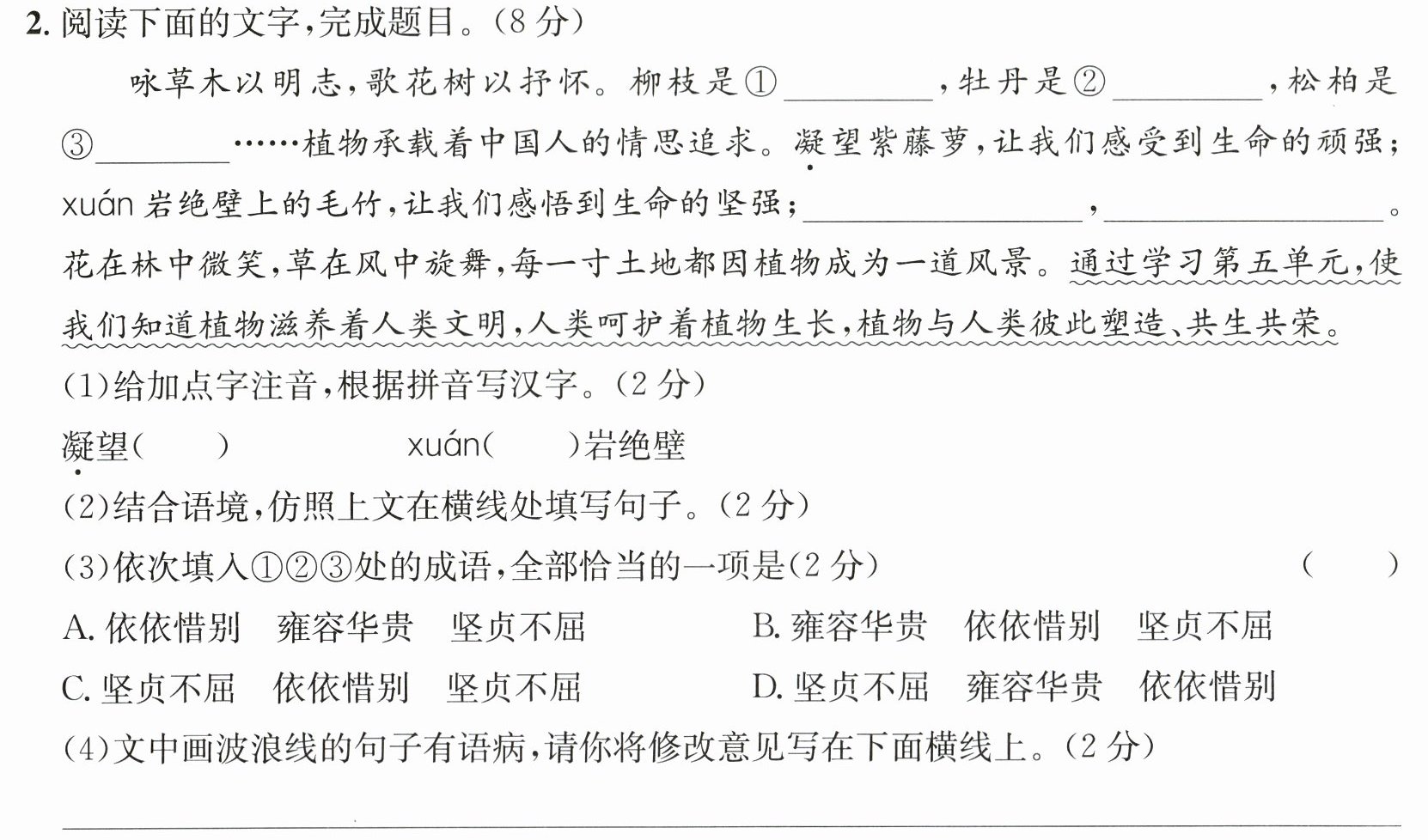 2.阅读下面的文字,完成题目。(8分)

咏草木以明志,歌花树以抒怀。柳枝是①____,牡丹是②____,松柏是③____……植物承载着中国人的情思追求。凝望紫藤萝,让我们感受到生命的顽强;xuán岩绝壁上的毛竹,让我们感悟到生命的坚强;____,____。花在林中微笑,草在风中旋舞,每一寸土地都因植物成为一道风景。通过学习第五单元,使我们知道植物滋养着人类文明,人类呵护着植物生长,植物与人类彼此塑造、共生共荣。

(1)给加点字注音,根据拼音写汉字。(2分)

凝望(    )    xuán(    )岩绝壁

(2)结合语境,仿照上文在横线处填写句子。(2分)

(3)依次填入①②③处的成语,全部恰当的一项是(2分)    (    )

A.依依惜别 雍容华贵 坚贞不屈    B.雍容华贵 依依惜别 坚贞不屈

C.坚贞不屈 依依惜别 坚贞不屈    D.坚贞不屈 雍容华贵 依依惜别

(4)文中画波浪线的句子有语病,请你将修改意见写在下面横线上。(2分)

____